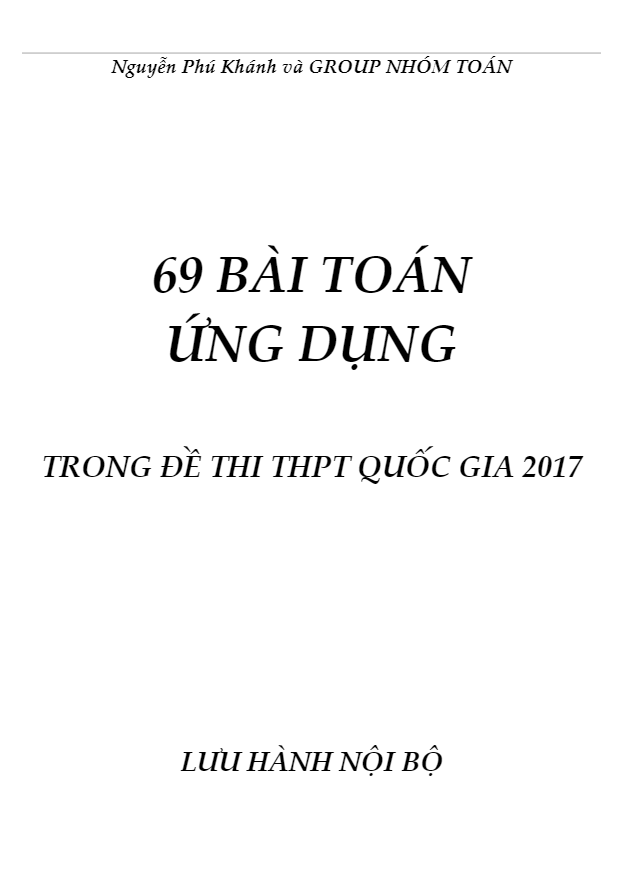 Nguyễn Phú Khánh và GROUP NHÓM TOÁN

69 BÀI TOÁN
ỨNG DỤNG

TRONG ĐỀ THI THPT QUỐC GIA 2017

LƯU HÀNH NỘI BỘ